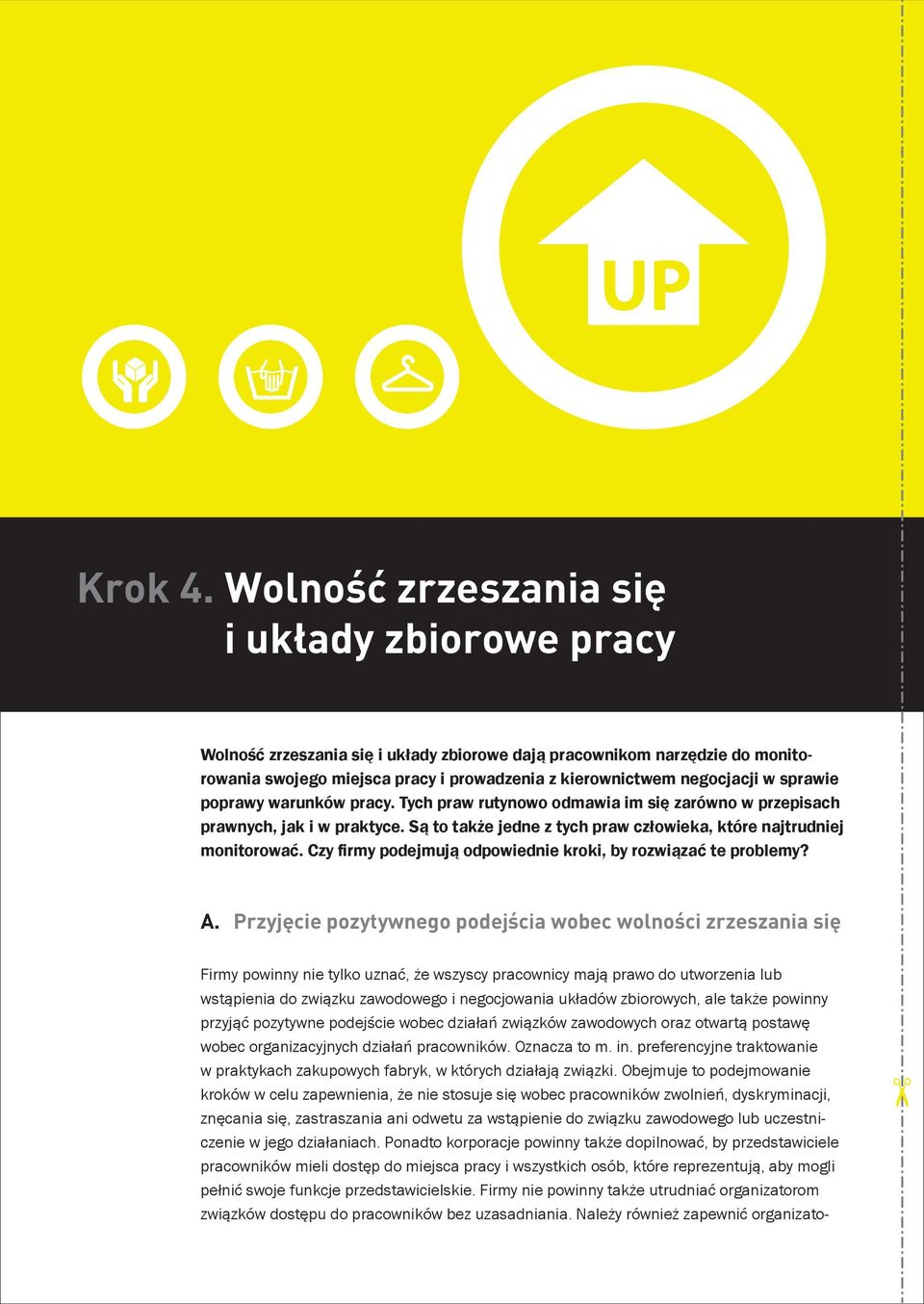 UP

Krok 4. Wolność zrzeszania się i układy zbiorowe pracy

Wolność zrzeszania się i układy zbiorowe dają pracownikom narzędzie do monitorowania swojego miejsca pracy i prowadzenia z kierownictwem negocjacji w sprawie poprawy warunków pracy. Tych praw rutynowo odmawia im się zarówno w przepisach prawnych, jak i w praktyce. Są to także jedne z tych praw człowieka, które najtrudniej monitorować. Czy firmy podejmują odpowiednie kroki, by rozwiązać te problemy?

A. Przyjęcie pozytywnego podejścia wobec wolności zrzeszania się

Firmy powinny nie tylko uznać, że wszyscy pracownicy mają prawo do utworzenia lub wstąpienia do związku zawodowego i negocjowania układów zbiorowych, ale także powinny przyjąć pozytywne podejście wobec działań związków zawodowych oraz otwartą postawę wobec organizacyjnych działań pracowników. Oznacza to m. in. preferencyjne traktowanie w praktykach zakupowych fabryk, w których działają związki. Obejmuje to podejmowanie kroków w celu zapewnienia, że nie stosuje się wobec pracowników zwolnień, dyskryminacji, znęcania się, zastraszania ani odwetu za wstąpienie do związku zawodowego lub uczestniczenie w jego działaniach. Ponadto korporacje powinny także dopilnować, by przedstawiciele pracowników mieli dostęp do miejsca pracy i wszystkich osób, które reprezentują, aby mogli pełnić swoje funkcje przedstawicielskie. Firmy nie powinny także utrudniać organizatorom związków dostępu do pracowników bez uzasadniania. Należy również zapewnić organizato-